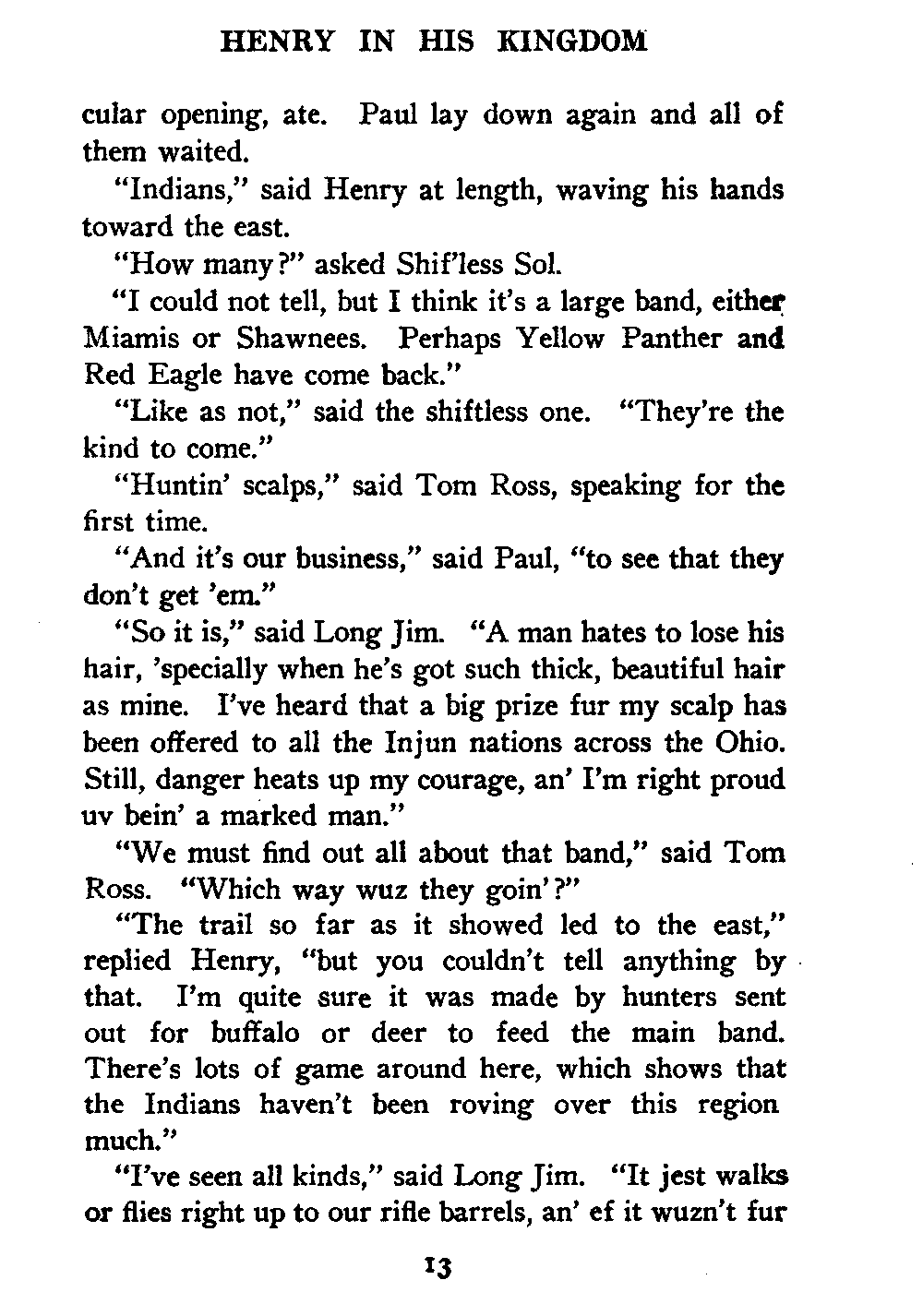 HENRY IN HIS KINGDOM

cular opening, ate. Paul lay down again and all of them waited.

"Indians," said Henry at length, waving his hands toward the east.

"How many?" asked Shif'less Sol.

"I could not tell, but I think it's a large band, either Miamis or Shawnees. Perhaps Yellow Panther and Red Eagle have come back."

"Like as not," said the shiftless one. "They're the kind to come."

"Huntin' scalps," said Tom Ross, speaking for the first time.

"And it's our business," said Paul, "to see that they don't get 'em."

"So it is," said Long Jim. "A man hates to lose his hair, 'specially when he's got such thick, beautiful hair as mine. I've heard that a big prize fur my scalp has been offered to all the Injun nations across the Ohio. Still, danger heats up my courage, an' I'm right proud uv bein' a marked man."

"We must find out all about that band," said Tom Ross. "Which way wuz they goin'?"

"The trail so far as it showed led to the east," replied Henry, "but you couldn't tell anything by that. I'm quite sure it was made by hunters sent out for buffalo or deer to feed the main band. There's lots of game around here, which shows that the Indians haven't been roving over this region much."

"I've seen all kinds," said Long Jim. "It jest walks or flies right up to our rifle barrels, an' ef it wuzn't fur

13